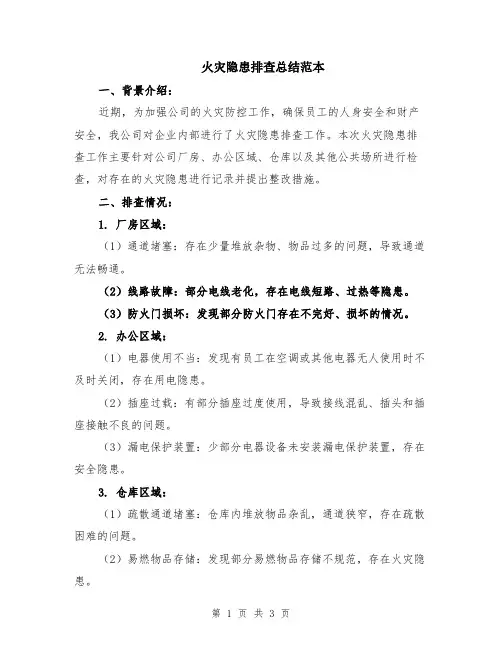 火灾隐患排查总结范本

一、背景介绍：

近期，为加强公司的火灾防控工作，确保员工的人身安全和财产安全，我公司对企业内部进行了火灾隐患排查工作。本次火灾隐患排查工作主要针对公司厂房、办公区域、仓库以及其他公共场所进行检查，对存在的火灾隐患进行记录并提出整改措施。

二、排查情况：

1. 厂房区域：

（1）通道堵塞：存在少量堆放杂物、物品过多的问题，导致通道无法畅通。

（2）线路故障：部分电线老化，存在电线短路、过热等隐患。

（3）防火门损坏：发现部分防火门存在不完好、损坏的情况。

2. 办公区域：

（1）电器使用不当：发现有员工在空调或其他电器无人使用时不及时关闭，存在用电隐患。

（2）插座过载：有部分插座过度使用，导致接线混乱、插头和插座接触不良的问题。

（3）漏电保护装置：少部分电器设备未安装漏电保护装置，存在安全隐患。

3. 仓库区域：

（1）疏散通道堵塞：仓库内堆放物品杂乱，通道狭窄，存在疏散困难的问题。

（2）易燃物品存储：发现部分易燃物品存储不规范，存在火灾隐患。

第 1 页 共 3 页